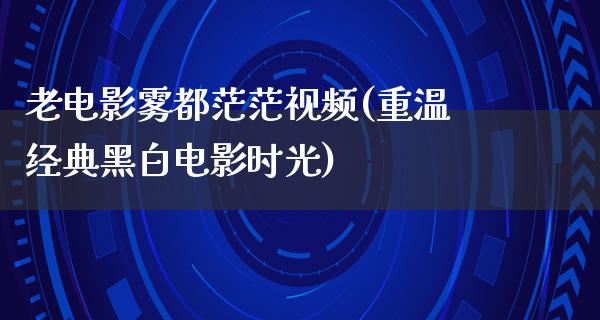 老电影雾都茫茫视频(重温经典黑白电影时光)